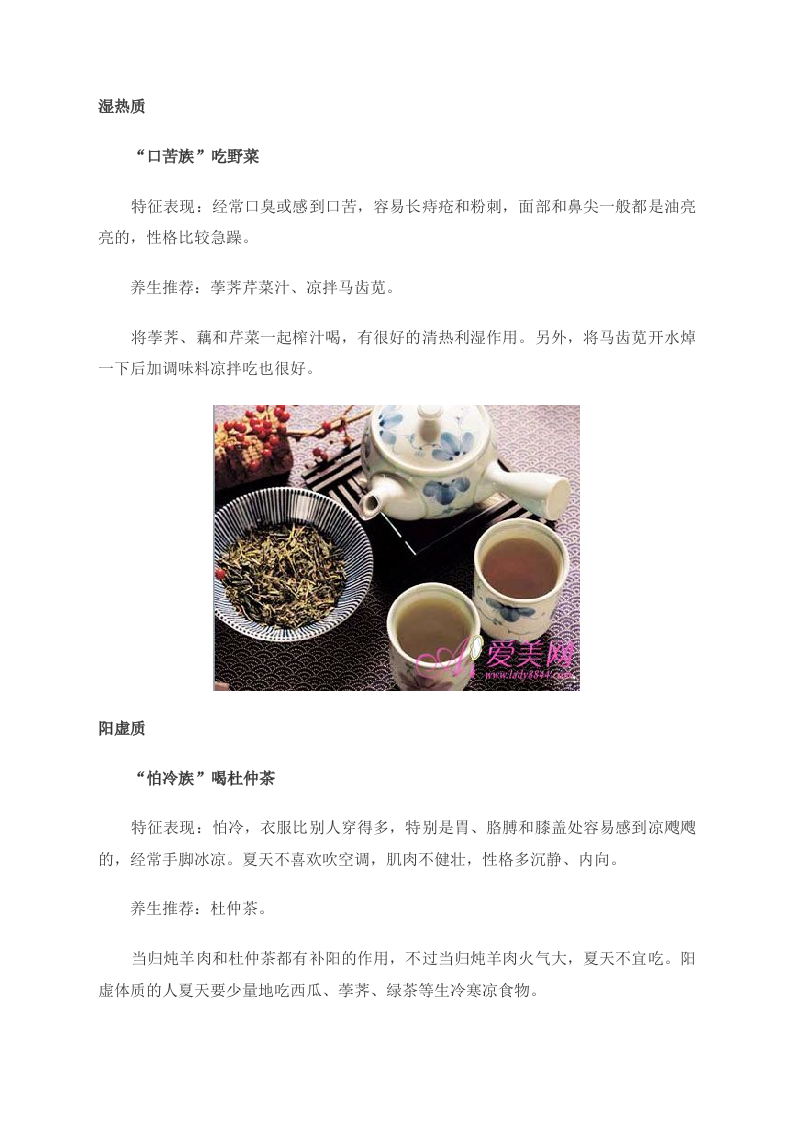 湿热质

“口苦族”吃野菜

特征表现：经常口臭或感到口苦，容易长痔疮和粉刺，面部和鼻尖一般都是油亮亮的，性格比较急躁。

养生推荐：荸荠芹菜汁、凉拌马齿苋。

将荸荠、藕和芹菜一起榨汁喝，有很好的清热利湿作用。另外，将马齿苋开水焯一下后加调味料凉拌吃也很好。

爱美网
www.lady8844.com

阳虚质

“怕冷族”喝杜仲茶

特征表现：怕冷，衣服比别人穿得多，特别是胃、胳膊和膝盖处容易感到凉飕飕的，经常手脚冰凉。夏天不喜欢吹空调，肌肉不健壮，性格多沉静、内向。

养生推荐：杜仲茶。

当归炖羊肉和杜仲茶都有补阳的作用，不过当归炖羊肉火气大，夏天不宜吃。阳虚体质的人夏天要少量地吃西瓜、荸荠、绿茶等生冷寒凉食物。